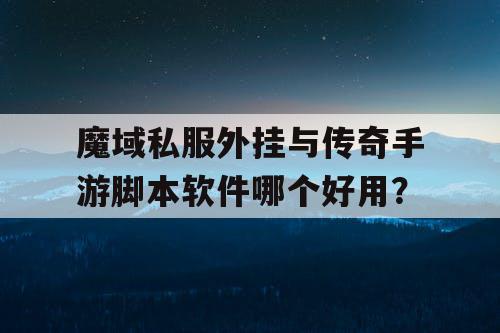 魔域私服外挂与传奇手游脚本软件哪个好用？